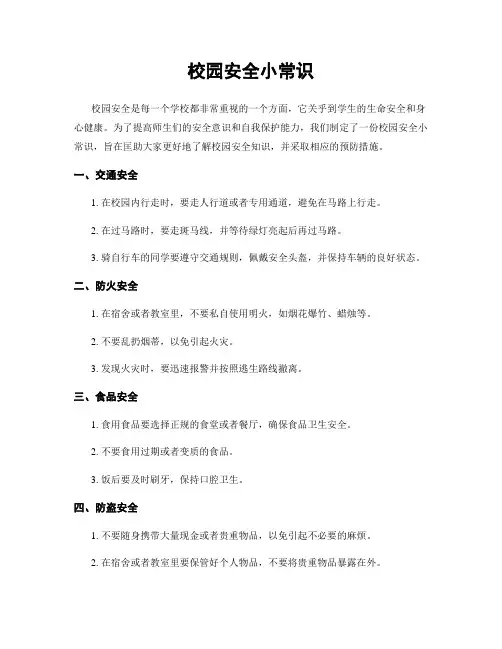 校园安全小常识

校园安全是每一个学校都非常重视的一个方面，它关乎到学生的生命安全和身心健康。为了提高师生们的安全意识和自我保护能力，我们制定了一份校园安全小常识，旨在匡助大家更好地了解校园安全知识，并采取相应的预防措施。

一、交通安全

1. 在校园内行走时，要走人行道或者专用通道，避免在马路上行走。

2. 在过马路时，要走斑马线，并等待绿灯亮起后再过马路。

3. 骑自行车的同学要遵守交通规则，佩戴安全头盔，并保持车辆的良好状态。

二、防火安全

1. 在宿舍或者教室里，不要私自使用明火，如烟花爆竹、蜡烛等。

2. 不要乱扔烟蒂，以免引起火灾。

3. 发现火灾时，要迅速报警并按照逃生路线撤离。

三、食品安全

1. 食用食品要选择正规的食堂或者餐厅，确保食品卫生安全。

2. 不要食用过期或者变质的食品。

3. 饭后要及时刷牙，保持口腔卫生。

四、防盗安全

1. 不要随身携带大量现金或者贵重物品，以免引起不必要的麻烦。

2. 在宿舍或者教室里要保管好个人物品，不要将贵重物品暴露在外。